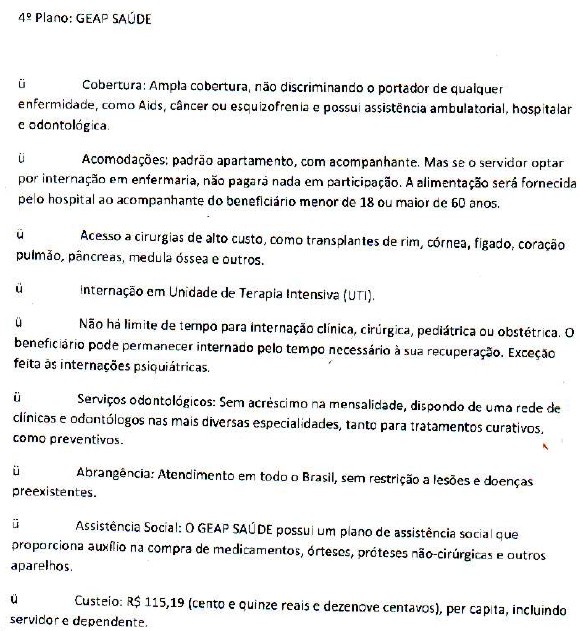 4º Plano: GEAP SAÚDE

ü Cobertura: Ampla cobertura, não discriminando o portador de qualquer enfermidade, como Aids, câncer ou esquizofrenia e possui assistência ambulatorial, hospitalar e odontológica.

ü Acomodações: padrão apartamento, com acompanhante. Mas se o servidor optar por internação em enfermaria, não pagará nada em participação. A alimentação será fornecida pelo hospital ao acompanhante do beneficiário menor de 18 ou maior de 60 anos.

ü Acesso a cirurgias de alto custo, como transplantes de rim, córnea, fígado, coração pulmão, pâncreas, medula óssea e outros.

ü Internação em Unidade de Terapia Intensiva (UTI).

ü Não há limite de tempo para internação clínica, cirúrgica, pediátrica ou obstétrica. O beneficiário pode permanecer internado pelo tempo necessário à sua recuperação. Exceção feita às internações psiquiátricas.

ü Serviços odontológicos: Sem acréscimo na mensalidade, dispondo de uma rede de clínicas e odontólogos nas mais diversas especialidades, tanto para tratamentos curativos, como preventivos.

ü Abrangência: Atendimento em todo o Brasil, sem restrição a lesões e doenças preexistentes.

ü Assistência Social: O GEAP SAÚDE possui um plano de assistência social que proporciona auxílio na compra de medicamentos, órteses, próteses não-cirúrgicas e outros aparelhos.

ü Custeio: R$ 115,19 (cento e quinze reais e dezenove centavos), per capita, incluindo servidor e dependente.